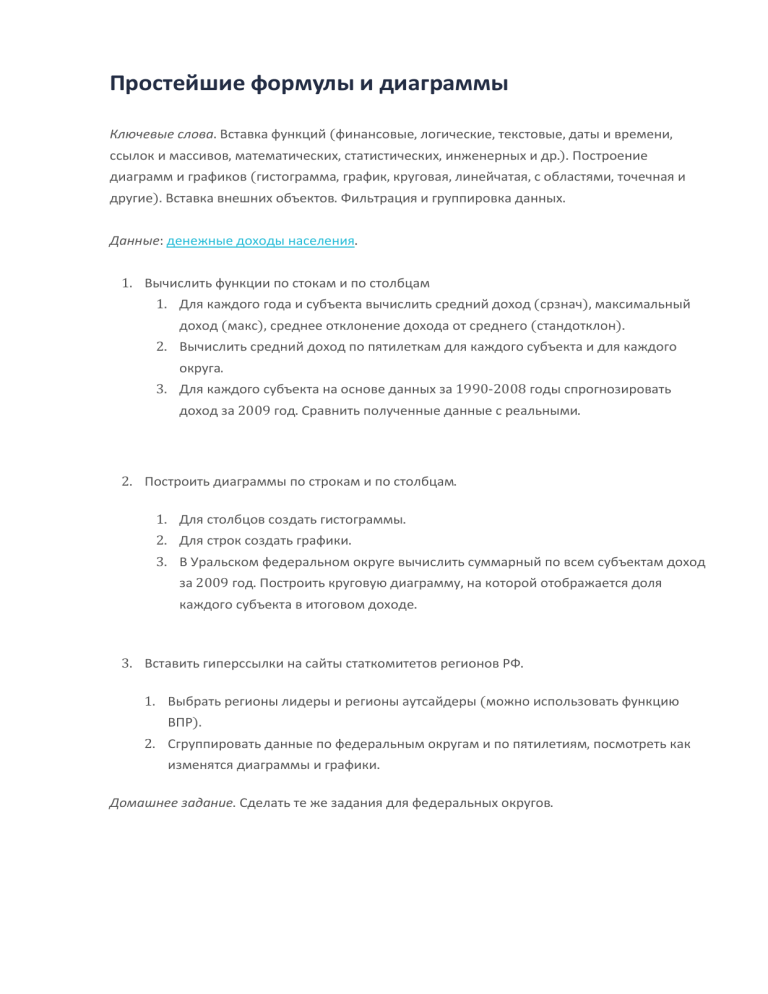 Простейшие формулы и диаграммы

Ключевые слова. Вставка функций (финансовые, логические, текстовые, даты и времени, ссылок и массивов, математических, статистических, инженерных и др.). Построение диаграмм и графиков (гистограмма, график, круговая, линейчатая, с областями, точечная и другие). Вставка внешних объектов. Фильтрация и группировка данных.

Данные: денежные доходы населения.

1. Вычислить функции по стокам и по столбцам
   1. Для каждого года и субъекта вычислить средний доход (срзнач), максимальный доход (макс), среднее отклонение дохода от среднего (стандотклон).
   2. Вычислить средний доход по пятилеткам для каждого субъекта и для каждого округа.
   3. Для каждого субъекта на основе данных за 1990-2008 годы спрогнозировать доход за 2009 год. Сравнить полученные данные с реальными.

2. Построить диаграммы по строкам и по столбцам.

   1. Для столбцов создать гистограммы.
   2. Для строк создать графики.
   3. В Уральском федеральном округе вычислить суммарный по всем субъектам доход за 2009 год. Построить круговую диаграмму, на которой отображается доля каждого субъекта в итоговом доходе.

3. Вставить гиперссылки на сайты статкомитетов регионов РФ.

   1. Выбрать регионы лидеры и регионы аутсайдеры (можно использовать функцию ВПР).
   2. Сгруппировать данные по федеральным округам и по пятилетиям, посмотреть как изменятся диаграммы и графики.

Домашнее задание. Сделать те же задания для федеральных округов.